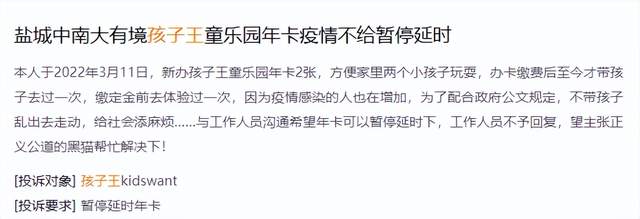 盐城中南大有境孩子王童乐园年卡疫情不给暂停延时

本人于2022年3月11日，新办孩子王童乐园年卡2张，方便家里两个小孩子玩耍，办卡缴费后至今才带孩子去过一次，缴定金前去体验过一次，因为疫情感染的人也在增加，为了配合政府公文规定，不带孩子乱出去走动，给社会添麻烦......与工作人员沟通希望年卡可以暂停延时下，工作人员不予回复，望主张正义公道的黑猫帮忙解决下！

[投诉对象] 孩子王kidswant

[投诉要求] 暂停延时年卡